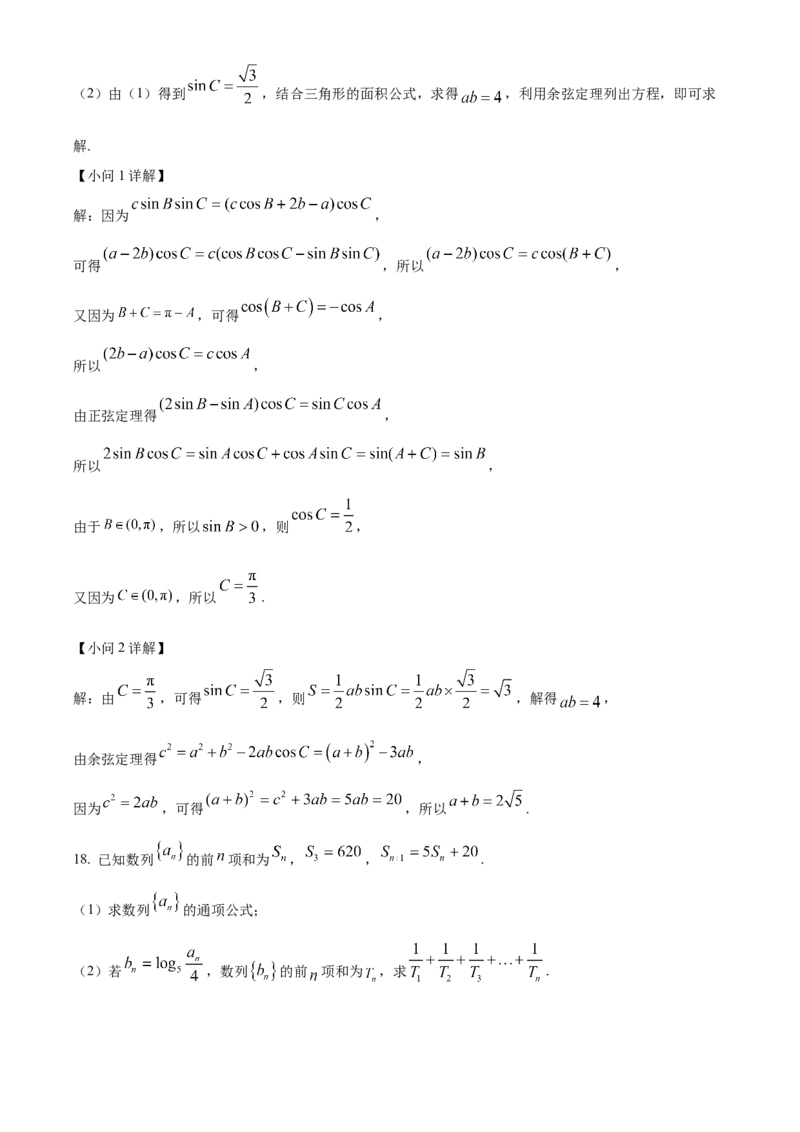 （2）由（1）得到$\sin C=\frac{\sqrt{3}}{2}$，结合三角形的面积公式，求得$ab=4$，利用余弦定理列出方程，即可求解.

【小问1详解】

解：因为$c\sin B\sin C=(c\cos B+2b-a)\cos C$，

可得$(a-2b)\cos C=c(\cos B\cos C-\sin B\sin C)$，所以$(a-2b)\cos C=c\cos(B+C)$，

又因为$B+C=\pi-A$，可得$\cos(B+C)=-\cos A$，

所以$(2b-a)\cos C=c\cos A$，

由正弦定理得$(2\sin B-\sin A)\cos C=\sin C\cos A$，

所以$2\sin B\cos C=\sin A\cos C+\cos A\sin C=\sin(A+C)=\sin B$，

由于$B\in(0,\pi)$，所以$\sin B>0$，则$\cos C=\frac{1}{2}$，

又因为$C\in(0,\pi)$，所以$C=\frac{\pi}{3}$.

【小问2详解】

解：由$C=\frac{\pi}{3}$，可得$\sin C=\frac{\sqrt{3}}{2}$，则$S=\frac{1}{2}ab\sin C=\frac{1}{2}ab\times\frac{\sqrt{3}}{2}=\sqrt{3}$，解得$ab=4$，

由余弦定理得$c^2=a^2+b^2-2ab\cos C=(a+b)^2-3ab$，

因为$c^2=2ab$，可得$(a+b)^2=c^2+3ab=5ab=20$，所以$a+b=2\sqrt{5}$.

18. 已知数列$\{a_n\}$的前$n$项和为$S_n$，$S_3=620$，$S_{n+1}=5S_n+20$.

（1）求数列$\{a_n\}$的通项公式；

（2）若$b_n=\log_5\frac{a_n}{4}$，数列$\{b_n\}$的前$n$项和为$T_n$，求$\frac{1}{T_1}+\frac{1}{T_2}+\frac{1}{T_3}+\ldots+\frac{1}{T_n}$.